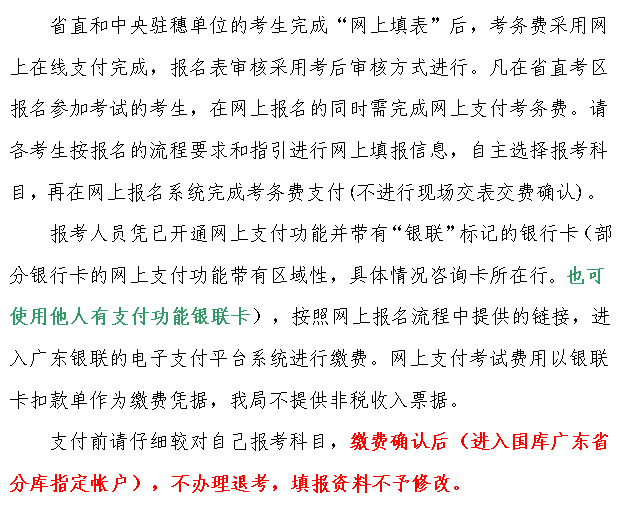 省直和中央驻穗单位的考生完成“网上填表”后，考务费采用网上在线支付完成，报名表审核采用考后审核方式进行。凡在省直考区报名参加考试的考生，在网上报名的同时需完成网上支付考务费。请各考生按报名的流程要求和指引进行网上填报信息，自主选择报考科目，再在网上报名系统完成考务费支付(不进行现场交表交费确认)。

报考人员凭已开通网上支付功能并带有“银联”标记的银行卡（部分银行卡的网上支付功能带有区域性，具体情况咨询卡所在行。也可使用他人有支付功能银联卡），按照网上报名流程中提供的链接，进入广东银联的电子支付平台系统进行缴费。网上支付考试费用以银联卡扣款单作为缴费凭据，我局不提供非税收入票据。

支付前请仔细较对自己报考科目，缴费确认后（进入国库广东省分库指定帐户），不办理退考，填报资料不予修改。